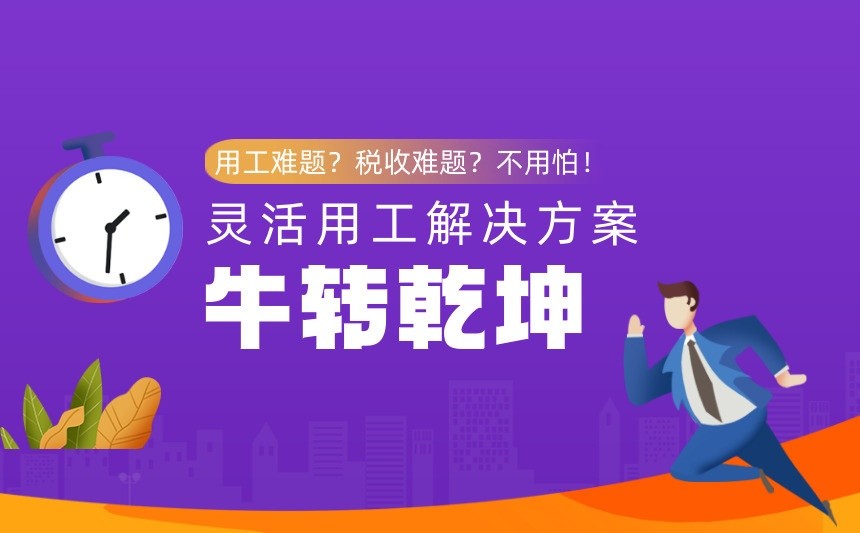 用工难题？税收难题？不用怕！

灵活用工解决方案

牛转乾坤